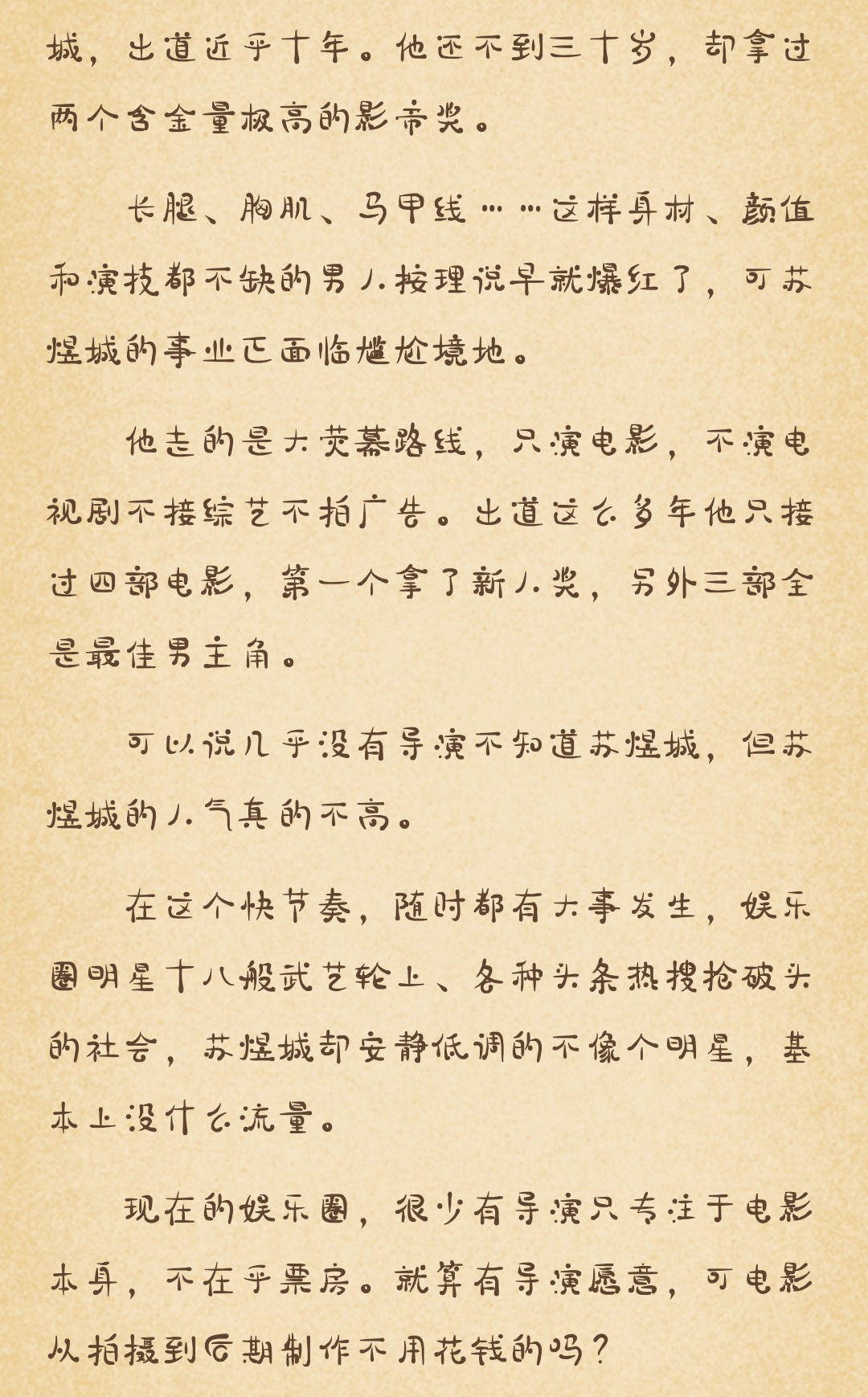 城，出道近乎十年。他还不到三十岁，却拿过两个含金量极高的影帝奖。

长腿、胸肌、马甲线……这样身材、颜值和演技都不缺的男人按理说早就爆红了，可苏煜城的事业正面临尴尬境地。

他走的是大荧幕路线，只演电影，不演电视剧不接综艺不拍广告。出道这么多年他只接过四部电影，第一个拿了新人奖，另外三部全是最佳男主角。

可以说几乎没有导演不知道苏煜城，但苏煜城的人气真的不高。

在这个快节奏，随时都有大事发生，娱乐圈明星十八般武艺轮上、各种头条热搜抢破头的社会，苏煜城却安静低调的不像个明星，基本上没什么流量。

现在的娱乐圈，很少有导演只专注于电影本身，不在乎票房。就算有导演愿意，可电影从拍摄到后期制作不用花钱的吗？